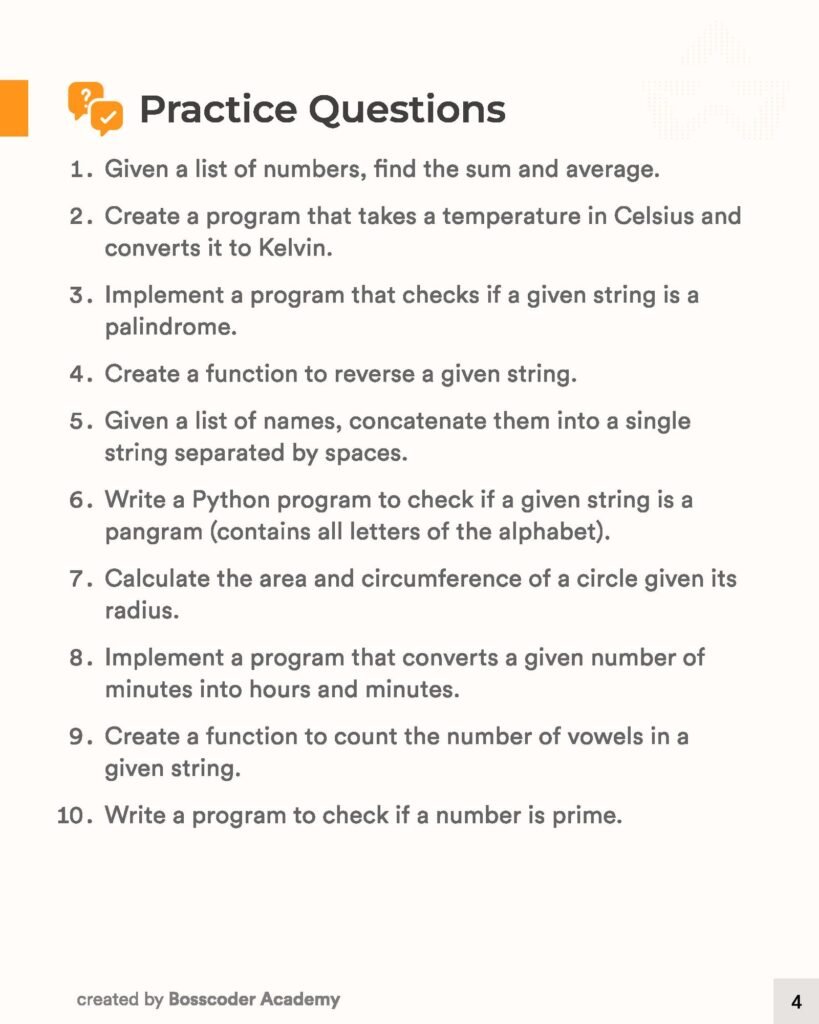 Practice Questions

1. Given a list of numbers, find the sum and average.

2. Create a program that takes a temperature in Celsius and converts it to Kelvin.

3. Implement a program that checks if a given string is a palindrome.

4. Create a function to reverse a given string.

5. Given a list of names, concatenate them into a single string separated by spaces.

6. Write a Python program to check if a given string is a pangram (contains all letters of the alphabet).

7. Calculate the area and circumference of a circle given its radius.

8. Implement a program that converts a given number of minutes into hours and minutes.

9. Create a function to count the number of vowels in a given string.

10. Write a program to check if a number is prime.

created by Bosscoder Academy

4